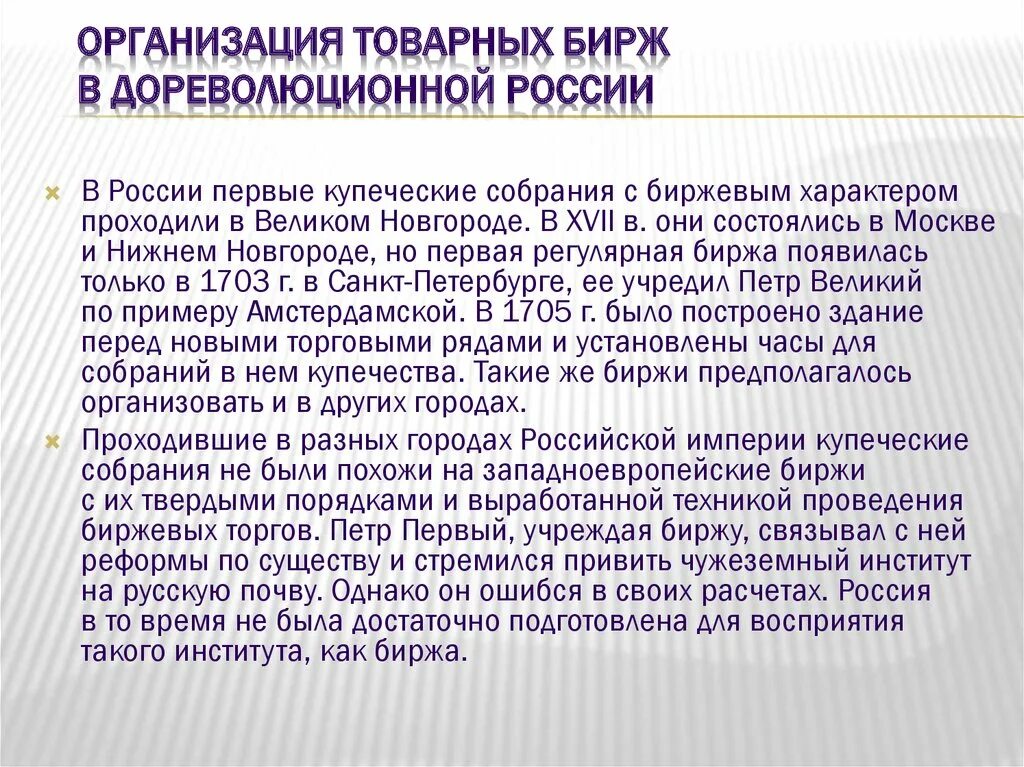 ОРГАНИЗАЦИЯ ТОВАРНЫХ БИРЖ В ДОРЕВОЛЮЦИОННОЙ РОССИИ

В России первые купеческие собрания с биржевым характером проходили в Великом Новгороде. В XVII в. они состоялись в Москве и Нижнем Новгороде, но первая регулярная биржа появилась только в 1703 г. в Санкт-Петербурге, ее учредил Петр Великий по примеру Амстердамской. В 1705 г. было построено здание перед новыми торговыми рядами и установлены часы для собраний в нем купечества. Такие же биржи предполагалось организовать и в других городах.

Проходившие в разных городах Российской империи купеческие собрания не были похожи на западноевропейские биржи с их твердыми порядками и выработанной техникой проведения биржевых торгов. Петр Первый, учреждая биржу, связывал с ней реформы по существу и стремился привить чужеземный институт на русскую почву. Однако он ошибся в своих расчетах. Россия в то время не была достаточно подготовлена для восприятия такого института, как биржа.